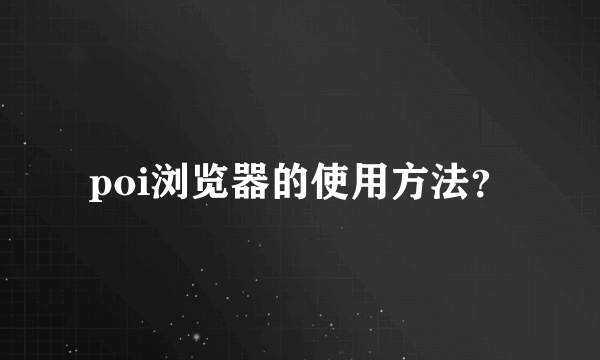 poi浏览器的使用方法?